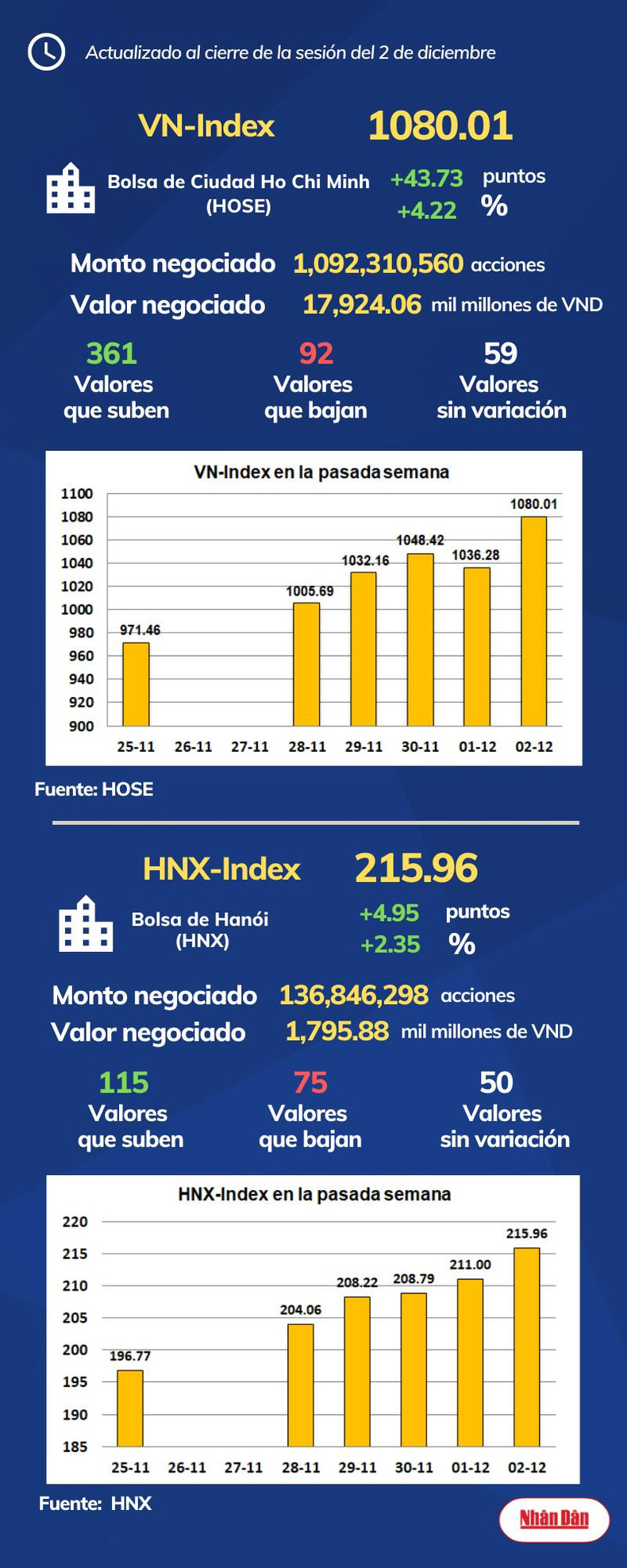 Actualizado al cierre de la sesión del 2 de diciembre

VN-Index 1080.01

Bolsa de Ciudad Ho Chi Minh (HOSE)

+43.73 puntos
+4.22 %

Monto negociado 1,092,310,560 acciones
Valor negociado 17,924.06 mil millones de VND

361 Valores que suben
92 Valores que bajan
59 Valores sin variación

VN-Index en la pasada semana

1100
1080
1060
1040
1020
1000
980
960
940
920
900

971.46
1005.69
1032.16
1048.42
1036.28
1080.01

25-11 26-11 27-11 28-11 29-11 30-11 01-12 02-12

Fuente: HOSE

HNX-Index 215.96

Bolsa de Hanói (HNX)

+4.95 puntos
+2.35 %

Monto negociado 136,846,298 acciones
Valor negociado 1,795.88 mil millones de VND

115 Valores que suben
75 Valores que bajan
50 Valores sin variación

HNX-Index en la pasada semana

220
215
210
205
200
195
190
185

196.77
204.06
208.22
208.79
211.00
215.96

25-11 26-11 27-11 28-11 29-11 30-11 01-12 02-12

Fuente: HNX

Nhân Dân